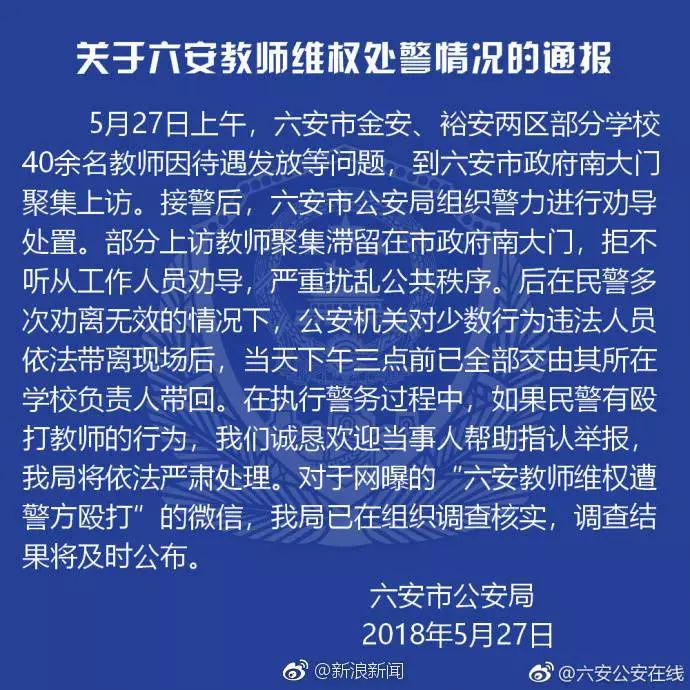 关于六安教师维权处警情况的通报

5月27日上午，六安市金安、裕安两区部分学校40余名教师因待遇发放等问题，到六安市政府南大门聚集上访。接警后，六安市公安局组织警力进行劝导处置。部分上访教师聚集滞留在市政府南大门，拒不听从工作人员劝导，严重扰乱公共秩序。后在民警多次劝离无效的情况下，公安机关对少数行为违法人员依法带离现场后，当天下午三点前已全部交由其所在学校负责人带回。在执行警务过程中，如果民警有殴打教师的行为，我们诚恳欢迎当事人帮助指认举报，我局将依法严肃处理。对于网曝的“六安教师维权遭警方殴打”的微信，我局已在组织调查核实，调查结果将及时公布。

六安市公安局
2018年5月27日

@新浪新闻
@六安公安在线